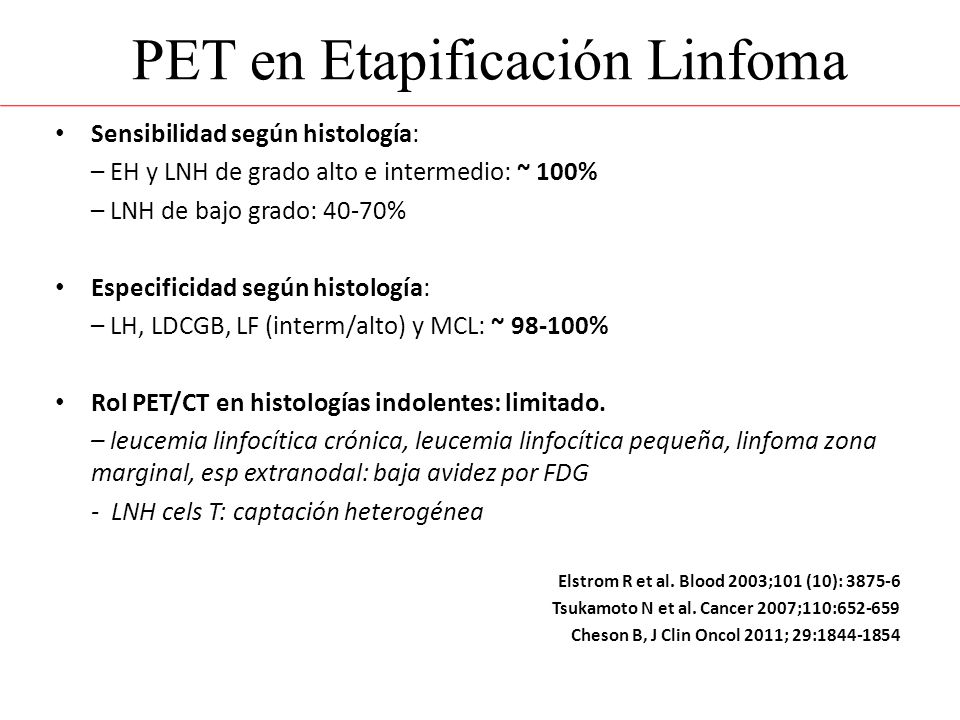 PET en Etapificación Linfoma

• Sensibilidad según histología:
– EH y LNH de grado alto e intermedio: ~ 100%
– LNH de bajo grado: 40-70%

• Especificidad según histología:
– LH, LDCGB, LF (interm/alto) y MCL: ~ 98-100%

• Rol PET/CT en histologías indolentes: limitado.
– leucemia linfocítica crónica, leucemia linfocítica pequeña, linfoma zona marginal, esp extranodal: baja avidez por FDG
- LNH cels T: captación heterogénea

Elstrom R et al. Blood 2003;101 (10): 3875-6
Tsukamoto N et al. Cancer 2007;110:652-659
Cheson B, J Clin Oncol 2011; 29:1844-1854